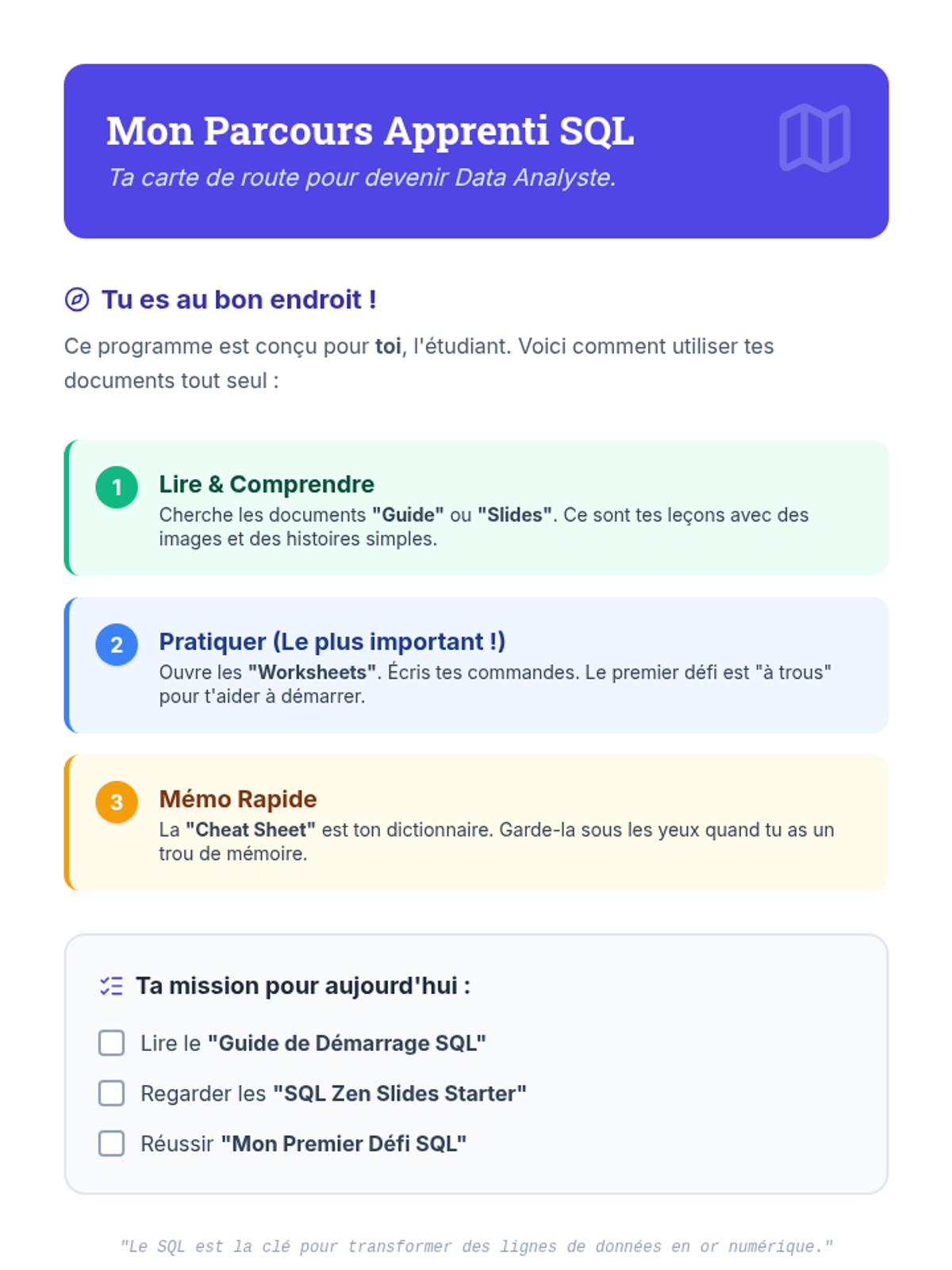 Mon Parcours Apprenti SQL

Ta carte de route pour devenir Data Analyste.

Tu es au bon endroit !

Ce programme est conçu pour toi, l'étudiant. Voici comment utiliser tes documents tout seul :

1
Lire & Comprendre
Cherche les documents "Guide" ou "Slides". Ce sont tes leçons avec des images et des histoires simples.

2
Pratiquer (Le plus important !)
Ouvre les "Worksheets". Écris tes commandes. Le premier défi est "à trous" pour t'aider à démarrer.

3
Mémo Rapide
La "Cheat Sheet" est ton dictionnaire. Garde-la sous les yeux quand tu as un trou de mémoire.

Ta mission pour aujourd'hui :

☐ Lire le "Guide de Démarrage SQL"
☐ Regarder les "SQL Zen Slides Starter"
☐ Réussir "Mon Premier Défi SQL"

"Le SQL est la clé pour transformer des lignes de données en or numérique."